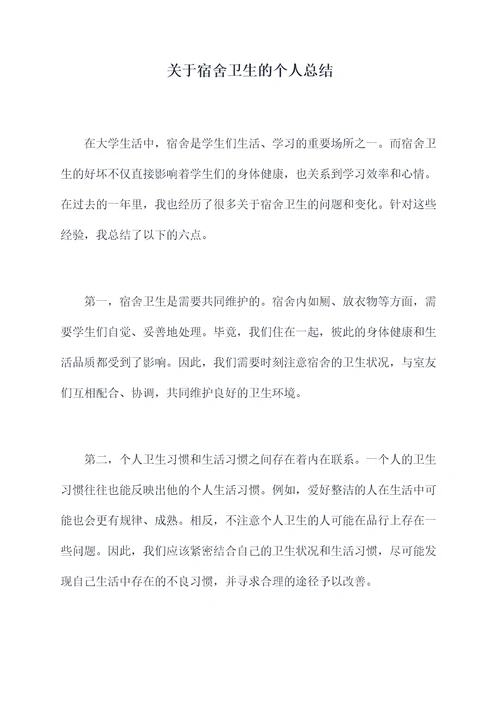 关于宿舍卫生的个人总结

在大学生活中，宿舍是学生们生活、学习的重要场所之一。而宿舍卫生的好坏不仅直接影响着学生们的身体健康，也关系到学习效率和心情。在过去的一年里，我也经历了很多关于宿舍卫生的问题和变化。针对这些经验，我总结了以下的六点。

第一，宿舍卫生是需要共同维护的。宿舍内如厕、放衣物等方面，需要学生们自觉、妥善地处理。毕竟，我们住在一起，彼此的身体健康和生活品质都受到了影响。因此，我们需要时刻注意宿舍的卫生状况，与室友们互相配合、协调，共同维护良好的卫生环境。

第二，个人卫生习惯和生活习惯之间存在着内在联系。一个人的卫生习惯往往也能反映出他的个人生活习惯。例如，爱好整洁的人在生活中可能也会更有规律、成熟。相反，不注意个人卫生的人可能在品行上存在一些问题。因此，我们应该紧密结合自己的卫生状况和生活习惯，尽可能发现自己生活中存在的不良习惯，并寻求合理的途径予以改善。